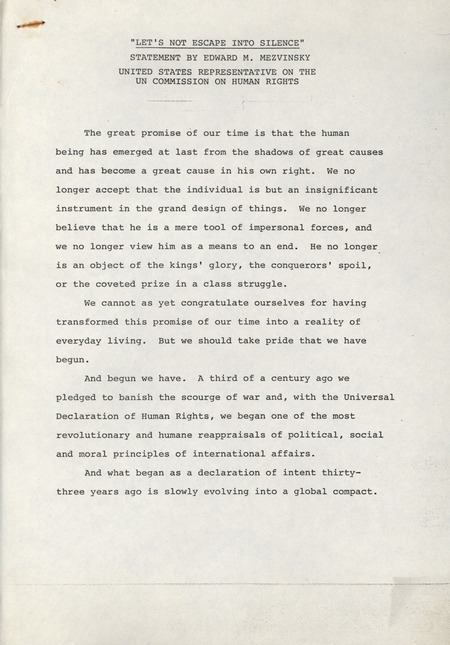 "LET'S NOT ESCAPE INTO SILENCE"
STATEMENT BY EDWARD M. MEZVINSKY
UNITED STATES REPRESENTATIVE ON THE
UN COMMISSION ON HUMAN RIGHTS

The great promise of our time is that the human being has emerged at last from the shadows of great causes and has become a great cause in his own right. We no longer accept that the individual is but an insignificant instrument in the grand design of things. We no longer believe that he is a mere tool of impersonal forces, and we no longer view him as a means to an end. He no longer is an object of the kings' glory, the conquerors' spoil, or the coveted prize in a class struggle.

We cannot as yet congratulate ourselves for having transformed this promise of our time into a reality of everyday living. But we should take pride that we have begun.

And begun we have. A third of a century ago we pledged to banish the scourge of war and, with the Universal Declaration of Human Rights, we began one of the most revolutionary and humane reappraisals of political, social and moral principles of international affairs.

And what began as a declaration of intent thirty-three years ago is slowly evolving into a global compact.